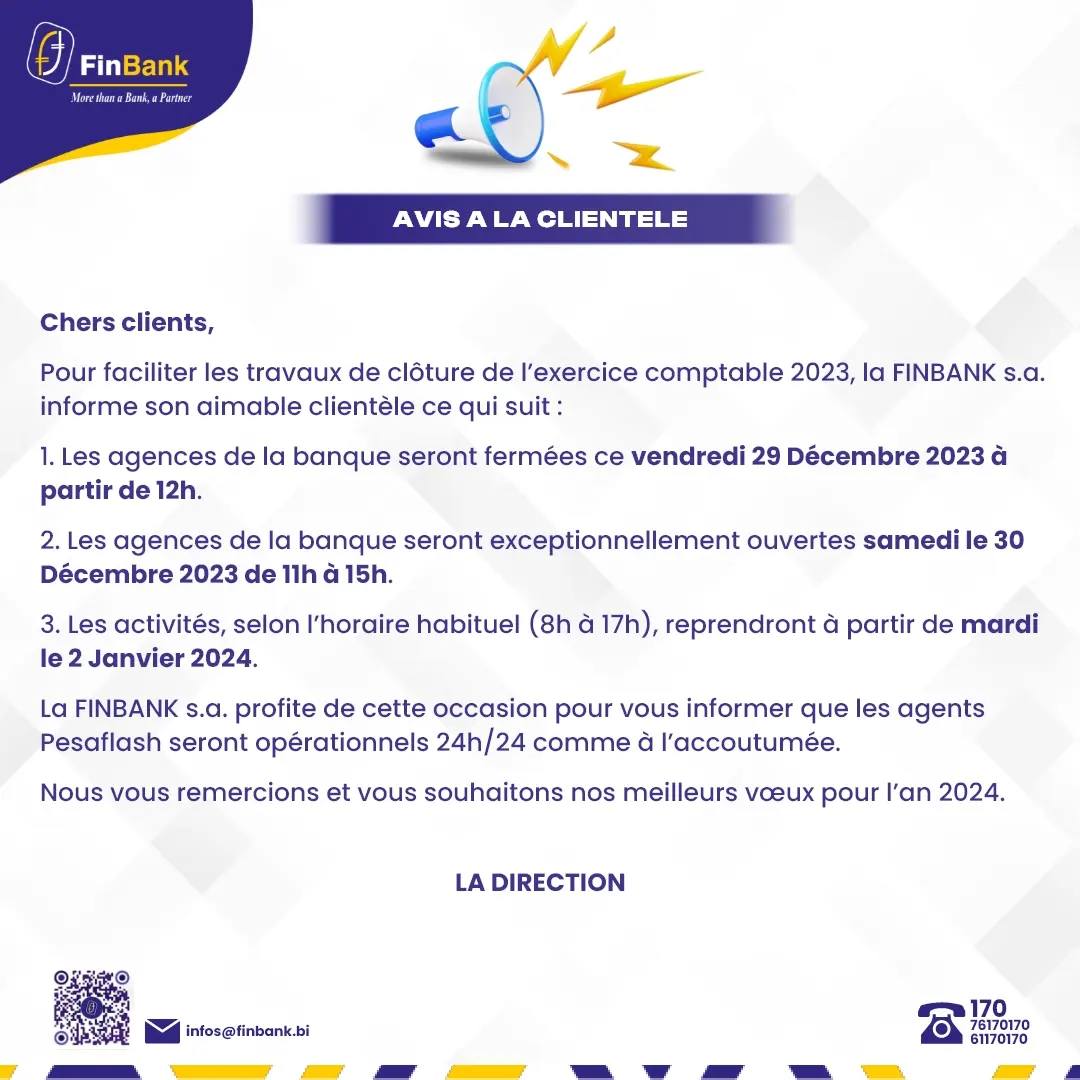 FinBank
More than a Bank, a Partner

AVIS A LA CLIENTELE

Chers clients,

Pour faciliter les travaux de clôture de l'exercice comptable 2023, la FINBANK s.a. informe son aimable clientèle ce qui suit :

1. Les agences de la banque seront fermées ce vendredi 29 Décembre 2023 à partir de 12h.

2. Les agences de la banque seront exceptionnellement ouvertes samedi le 30 Décembre 2023 de 11h à 15h.

3. Les activités, selon l'horaire habituel (8h à 17h), reprendront à partir de mardi le 2 Janvier 2024.

La FINBANK s.a. profite de cette occasion pour vous informer que les agents Pesaflash seront opérationnels 24h/24 comme à l'accoutumée.

Nous vous remercions et vous souhaitons nos meilleurs vœux pour l'an 2024.

LA DIRECTION

infos@finbank.bi

170
76170170
61170170